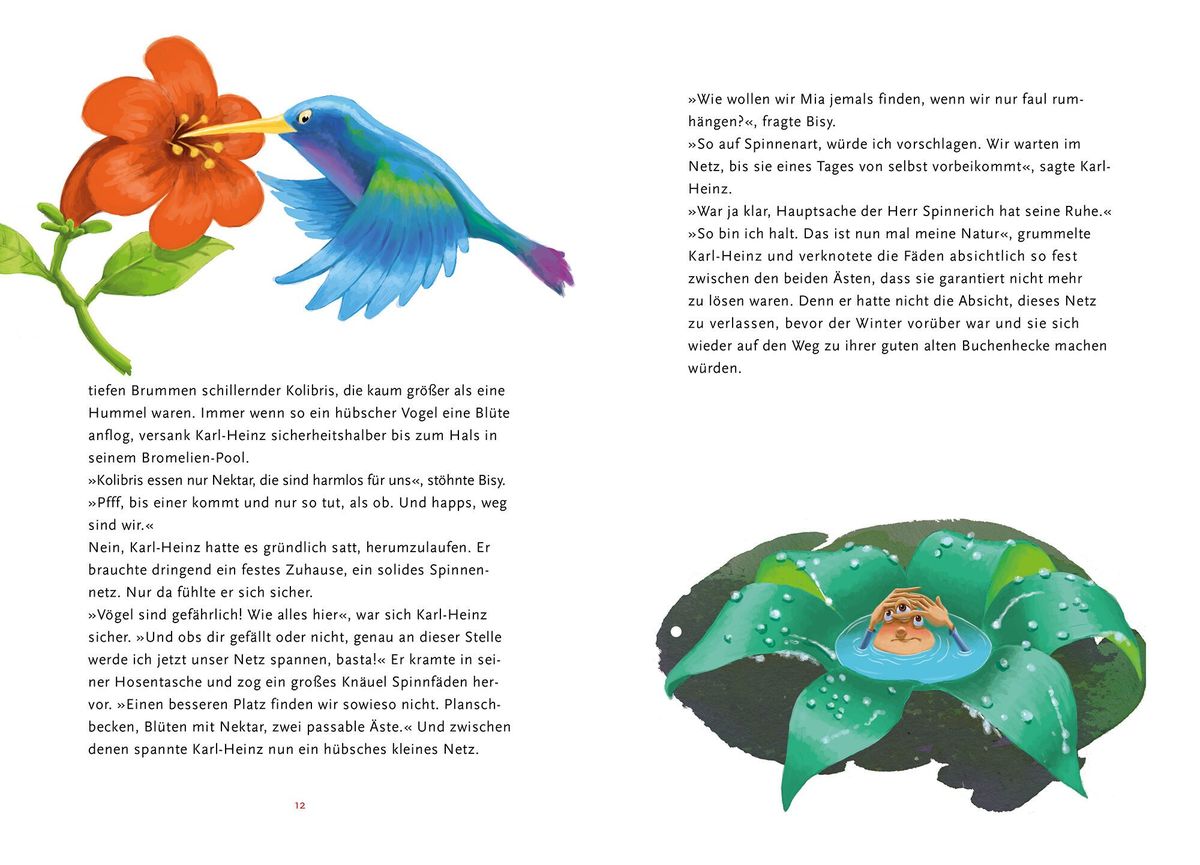 tiefen Brummen schillernder Kolibris, die kaum größer als eine Hummel waren. Immer wenn so ein hübscher Vogel eine Blüte anflog, versank Karl-Heinz sicherheitshalber bis zum Hals in seinem Bromelien-Pool.

»Kolibris essen nur Nektar, die sind harmlos für uns«, stöhnte Bisy.

»Pfff, bis einer kommt und nur so tut, als ob. Und happs, weg sind wir.«

Nein, Karl-Heinz hatte es gründlich satt, herumzulaufen. Er brauchte dringend ein festes Zuhause, ein solides Spinnennetz. Nur da fühlte er sich sicher.

»Vögel sind gefährlich! Wie alles hier«, war sich Karl-Heinz sicher. »Und obs dir gefällt oder nicht, genau an dieser Stelle werde ich jetzt unser Netz spannen, basta!« Er kramte in seiner Hosentasche und zog ein großes Knäuel Spinnfäden hervor. »Einen besseren Platz finden wir sowieso nicht. Planschbecken, Blüten mit Nektar, zwei passable Äste.« Und zwischen denen spannte Karl-Heinz nun ein hübsches kleines Netz.

12

»Wie wollen wir Mia jemals finden, wenn wir nur faul rumhängen?«, fragte Bisy.

»So auf Spinnenart, würde ich vorschlagen. Wir warten im Netz, bis sie eines Tages von selbst vorbeikommt«, sagte Karl-Heinz.

»War ja klar, Hauptsache der Herr Spinnerich hat seine Ruhe.«

»So bin ich halt. Das ist nun mal meine Natur«, grummelte Karl-Heinz und verknotete die Fäden absichtlich so fest zwischen den beiden Ästen, dass sie garantiert nicht mehr zu lösen waren. Denn er hatte nicht die Absicht, dieses Netz zu verlassen, bevor der Winter vorüber war und sie sich wieder auf den Weg zu ihrer guten alten Buchenhecke machen würden.